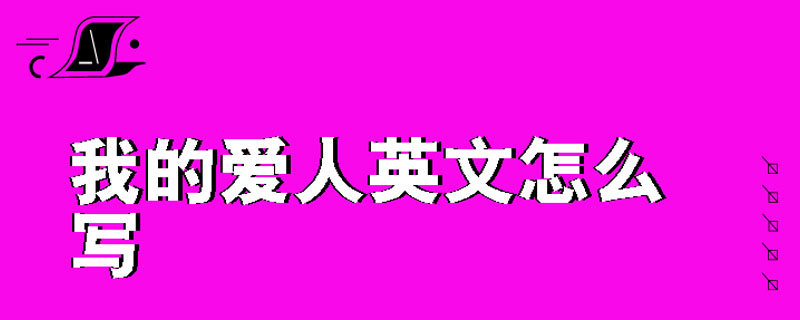 我的爱人英文怎么写